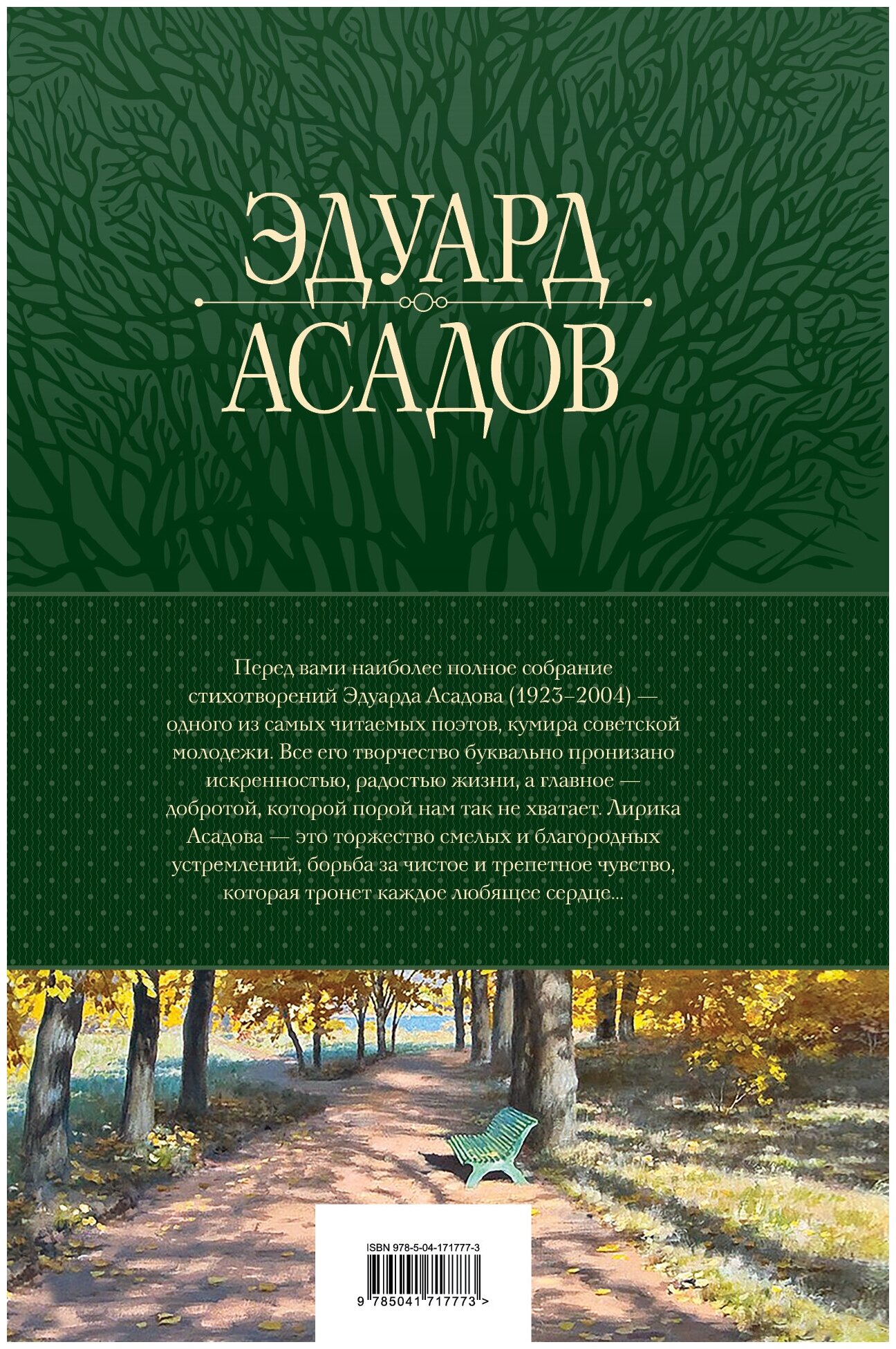 ЭДУАРД
АСАДОВ

Перед вами наиболее полное собрание стихотворений Эдуарда Асадова (1923–2004) — одного из самых читаемых поэтов, кумира советской молодежи. Все его творчество буквально пронизано искренностью, радостью жизни, а главное — добротой, которой порой нам так не хватает. Лирика Асадова — это торжество смелых и благородных устремлений, борьба за чистое и трепетное чувство, которая тронет каждое любящее сердце...

ISBN 978-5-04-171777-3

9 785041 717773 >